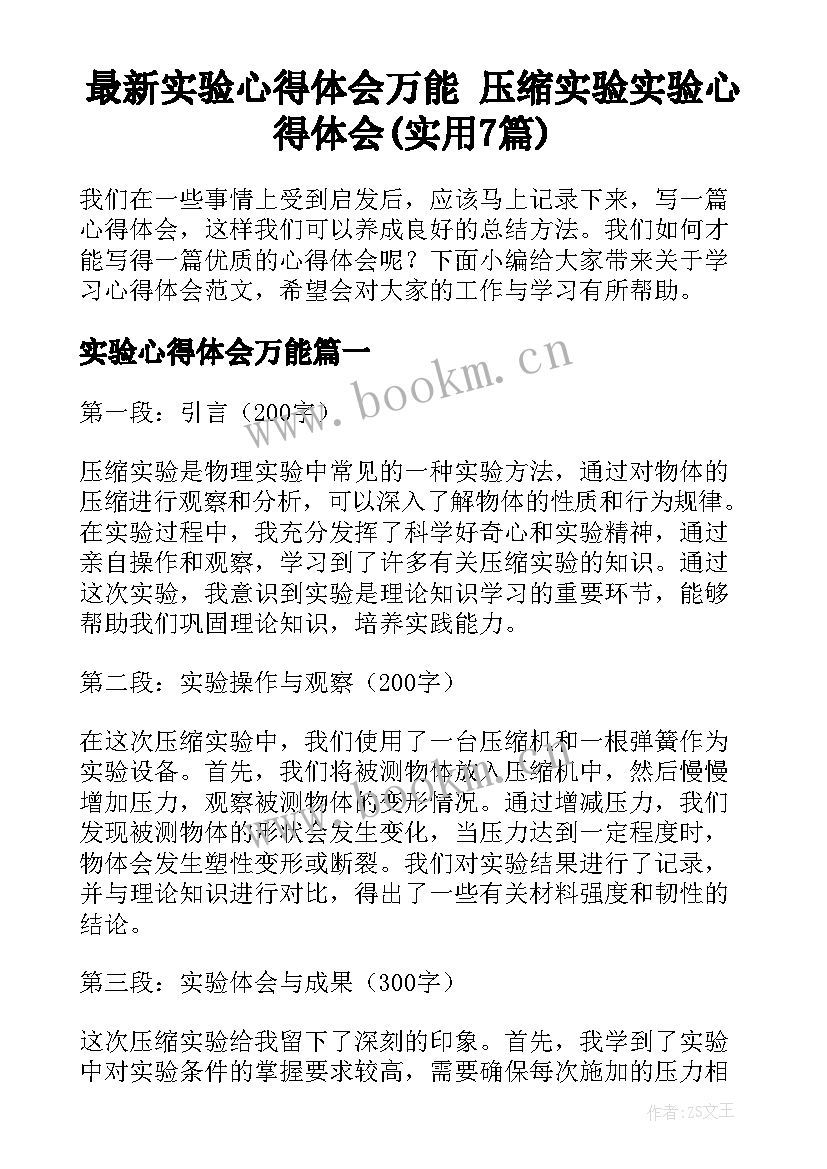 最新实验心得体会万能 压缩实验实验心得体会(实用7篇)

我们在一些事情上受到启发后，应该马上记录下来，写一篇心得体会，这样我们可以养成良好的总结方法。我们如何才能写得一篇优质的心得体会呢？下面小编给大家带来关于学习心得体会范文，希望会对大家的工作与学习有所帮助。

实验心得体会万能篇一

www.bookm.cn

第一段：引言（200字）

压缩实验是物理实验中常见的一种实验方法，通过对物体的压缩进行观察和分析，可以深入了解物体的性质和行为规律。在实验过程中，我充分发挥了科学好奇心和实验精神，通过亲自操作和观察，学习到了许多有关压缩实验的知识。通过这次实验，我意识到实验是理论知识学习的重要环节，能够帮助我们巩固理论知识，培养实践能力。

第二段：实验操作与观察（200字）

在这次压缩实验中，我们使用了一台压缩机和一根弹簧作为实验设备。首先，我们将被测物体放入压缩机中，然后慢慢增加压力，观察被测物体的变形情况。通过增减压力，我们发现被测物体的形状会发生变化，当压力达到一定程度时，物体会发生塑性变形或断裂。我们对实验结果进行了记录，并与理论知识进行对比，得出了一些有关材料强度和韧性的结论。

第三段：实验体会与成果（300字）

这次压缩实验给我留下了深刻的印象。首先，我学到了实验中对实验条件的掌握要求较高，需要确保每次施加的压力相

作者：ZS文王